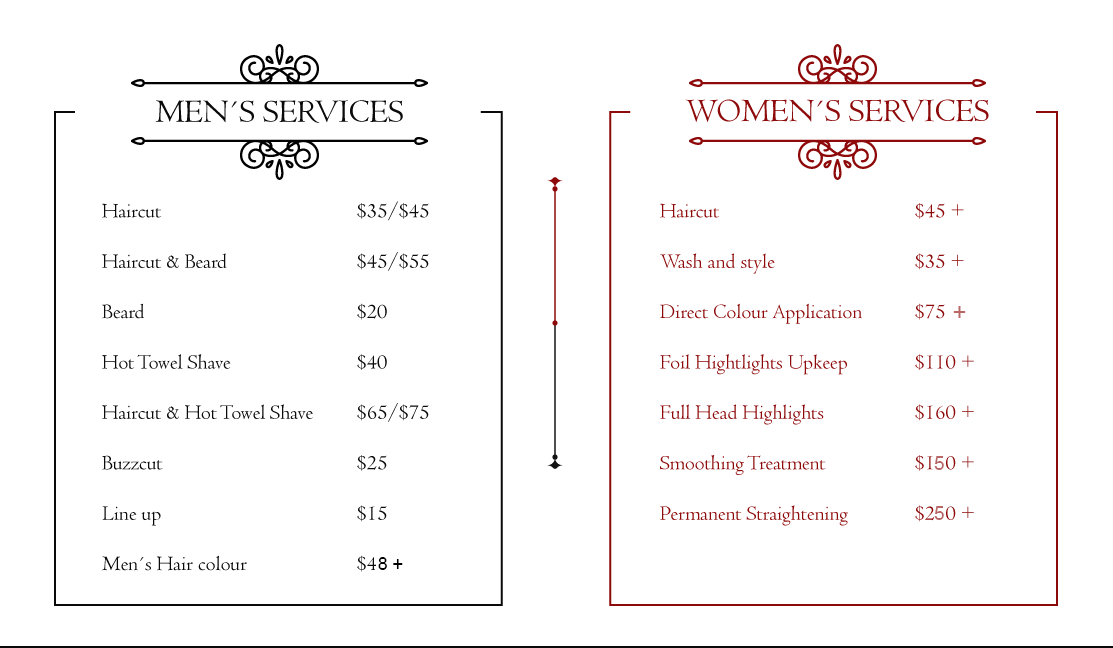 MEN´S SERVICES

| | |
|---|---|
| Haircut | \$35/\$45 |
| Haircut & Beard | \$45/\$55 |
| Beard | \$20 |
| Hot Towel Shave | \$40 |
| Haircut & Hot Towel Shave | \$65/\$75 |
| Buzzcut | \$25 |
| Line up | \$15 |
| Men´s Hair colour | \$48 + |

WOMEN´S SERVICES

| | |
|---|---|
| Haircut | \$45 + |
| Wash and style | \$35 + |
| Direct Colour Application | \$75 + |
| Foil Hightlights Upkeep | \$110 + |
| Full Head Highlights | \$160 + |
| Smoothing Treatment | \$150 + |
| Permanent Straightening | \$250 + |